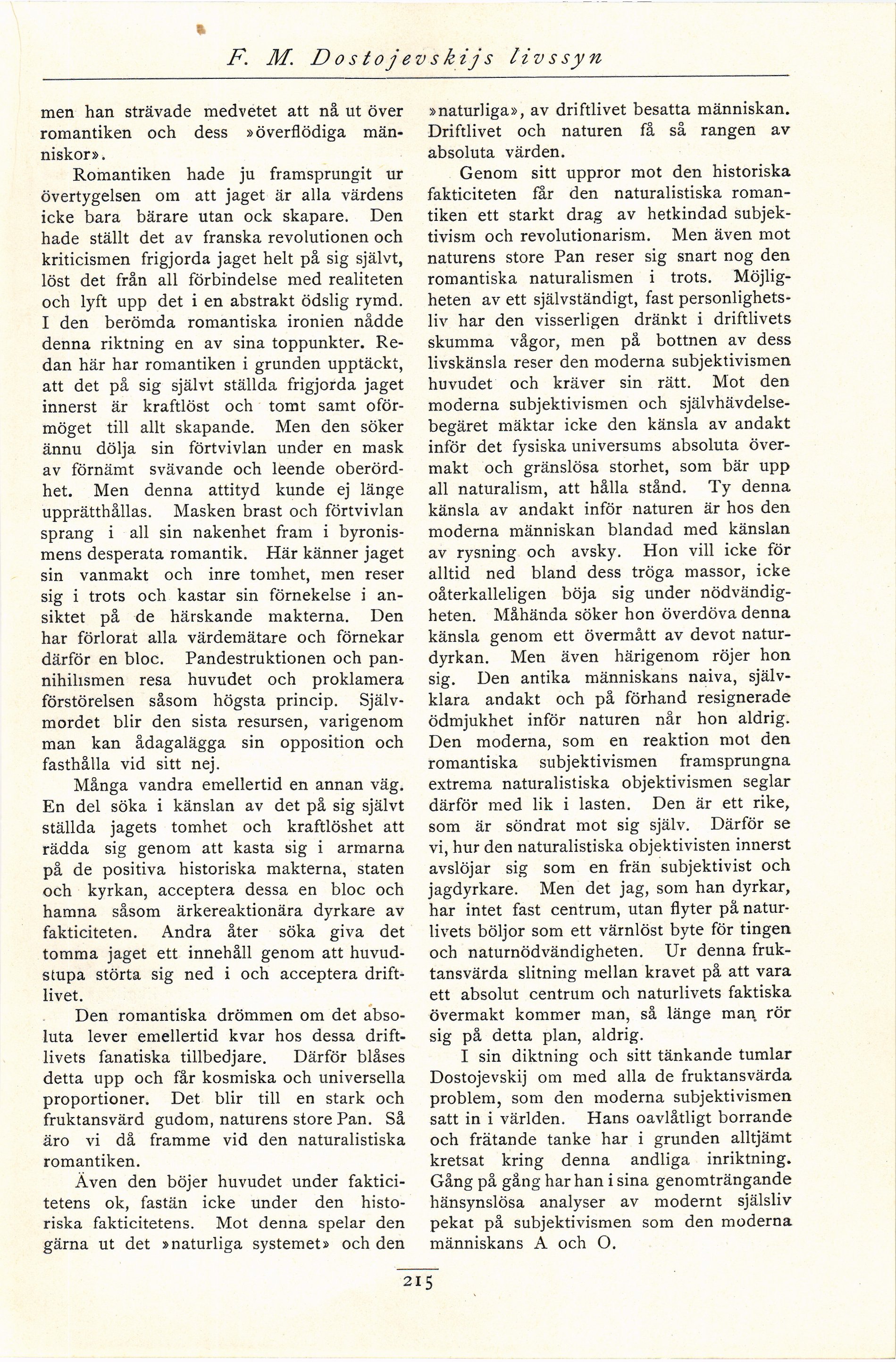 F. M. Dostojevskijs livssyn

men han strävade medvetet att nå ut över romantiken och dess »överflödiga människor».

Romantiken hade ju framsprungit ur övertygelsen om att jaget är alla värdens icke bara bärare utan ock skapare. Den hade ställt det av franska revolutionen och kriticismen frigjorda jaget helt på sig självt, löst det från all förbindelse med realiteten och lyft upp det i en abstrakt ödslig rymd. I den berömda romantiska ironien nådde denna riktning en av sina toppunkter. Redan här har romantiken i grunden upptäckt, att det på sig självt ställda frigjorda jaget innerst är kraftlöst och tomt samt oförmöget till allt skapande. Men den söker ännu dölja sin förtvivlan under en mask av förnämt svävande och leende oberördhet. Men denna attityd kunde ej länge upprätthållas. Masken brast och förtvivlan sprang i all sin nakenhet fram i byronismens desperata romantik. Här känner jaget sin vanmakt och inre tomhet, men reser sig i trots och kastar sin förnekelse i ansiktet på de härskande makterna. Den har förlorat alla värdemätare och förnekar därför en bloc. Pandestruktionen och pannihilismen resa huvudet och proklamera förstörelsen såsom högsta princip. Självmordet blir den sista resursen, varigenom man kan ådagalägga sin opposition och fasthålla vid sitt nej.

Många vandra emellertid en annan väg. En del söka i känslan av det på sig självt ställda jagets tomhet och kraftlöshet att rädda sig genom att kasta sig i armarna på de positiva historiska makterna, staten och kyrkan, acceptera dessa en bloc och hamna såsom ärkereaktionära dyrkare av fakticiteten. Andra åter söka giva det tomma jaget ett innehåll genom att huvudstupa störta sig ned i och acceptera driftlivet.

Den romantiska drömmen om det absoluta lever emellertid kvar hos dessa driftlivets fanatiska tillbedjare. Därför blåses detta upp och får kosmiska och universella proportioner. Det blir till en stark och fruktansvärd gudom, naturens store Pan. Så äro vi då framme vid den naturalistiska romantiken.

Även den böjer huvudet under fakticitetens ok, fastän icke under den historiska fakticitetens. Mot denna spelar den gärna ut det »naturliga systemet» och den »naturliga», av driftlivet besatta människan. Driftlivet och naturen få så rangen av absoluta värden.

Genom sitt uppror mot den historiska fakticiteten får den naturalistiska romantiken ett starkt drag av hetkindad subjektivism och revolutionarism. Men även mot naturens store Pan reser sig snart nog den romantiska naturalismen i trots. Möjligheten av ett självständigt, fast personlighetsliv har den visserligen dränkt i driftlivets skumma vågor, men på bottnen av dess livskänsla reser den moderna subjektivismen huvudet och kräver sin rätt. Mot den moderna subjektivismen och självhävdelsebegäret mäktar icke den känsla av andakt inför det fysiska universums absoluta övermakt och gränslösa storhet, som bär upp all naturalism, att hålla stånd. Ty denna känsla av andakt inför naturen är hos den moderna människan blandad med känslan av rysning och avsky. Hon vill icke för alltid ned bland dess tröga massor, icke oåterkalleligen böja sig under nödvändigheten. Måhända söker hon överdöva denna känsla genom ett övermått av devot naturdyrkan. Men även härigenom röjer hon sig. Den antika människans naiva, självklara andakt och på förhand resignerade ödmjukhet inför naturen når hon aldrig. Den moderna, som en reaktion mot den romantiska subjektivismen framsprungna extrema naturalistiska objektivismen seglar därför med lik i lasten. Den är ett rike, som är söndrat mot sig själv. Därför se vi, hur den naturalistiska objektivisten innerst avslöjar sig som en frän subjektivist och jagdyrkare. Men det jag, som han dyrkar, har intet fast centrum, utan flyter på naturlivets böljor som ett värnlöst byte för tingen och naturnödvändigheten. Ur denna fruktansvärda slitning mellan kravet på att vara ett absolut centrum och naturlivets faktiska övermakt kommer man, så länge man rör sig på detta plan, aldrig.

I sin diktning och sitt tänkande tumlar Dostojevskij om med alla de fruktansvärda problem, som den moderna subjektivismen satt in i världen. Hans oavlåtligt borrande och frätande tanke har i grunden alltjämt kretsat kring denna andliga inriktning. Gång på gång har han i sina genomträngande hänsynslösa analyser av modernt själsliv pekat på subjektivismen som den moderna människans A och O.

215